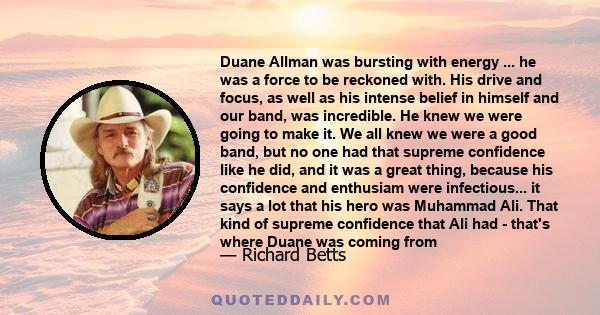 Duane Allman was bursting with energy ... he was a force to be reckoned with. His drive and focus, as well as his intense belief in himself and our band, was incredible. He knew we were going to make it. We all knew we were a good band, but no one had that supreme confidence like he did, and it was a great thing, because his confidence and enthusiam were infectious... it says a lot that his hero was Muhammad Ali. That kind of supreme confidence that Ali had - that's where Duane was coming from

— Richard Betts

QUOTEDDAILY.COM